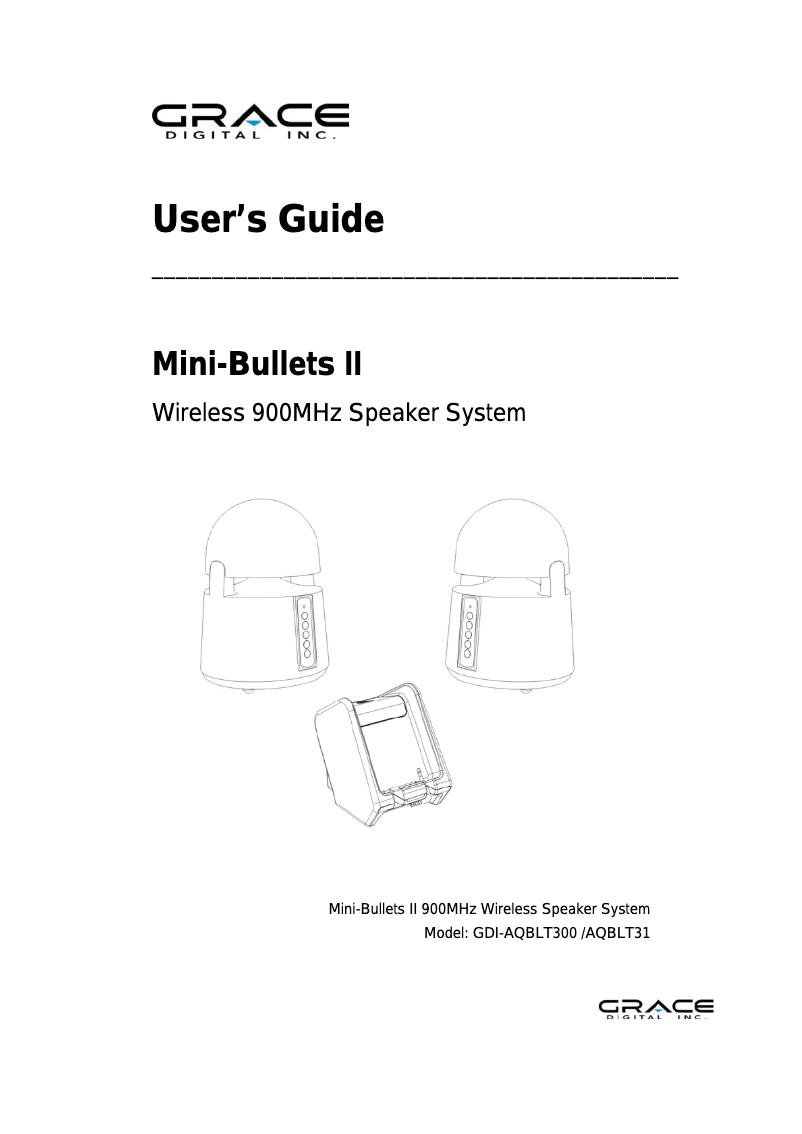 GRACE
DIGITAL INC.

User's Guide

Mini-Bullets II

Wireless 900MHz Speaker System

Mini-Bullets II 900MHz Wireless Speaker System
Model: GDI-AQBLT300 /AQBLT31

GRACE
DIGITAL INC.